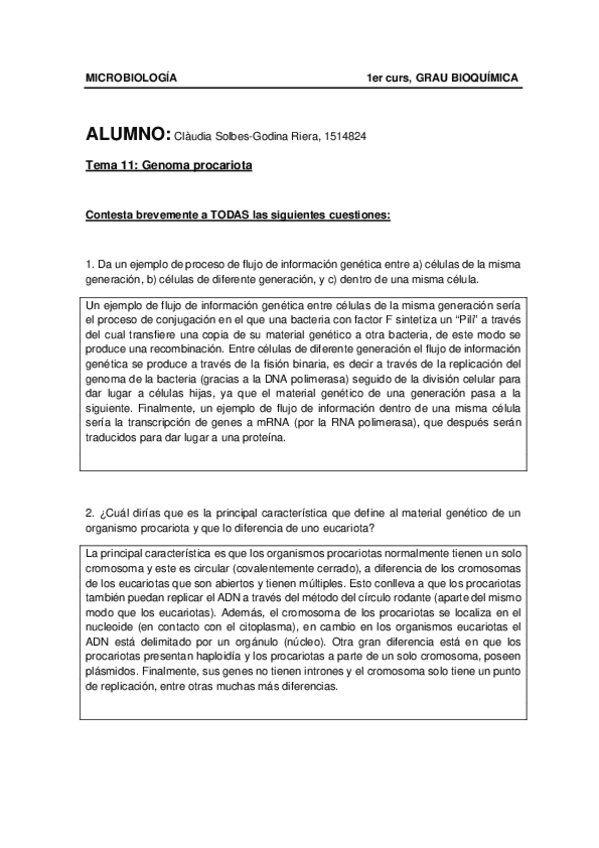 MICROBIOLOGÍA 1er curs, GRAU BIOQUÍMICA

ALUMNO: Clàudia Solbes-Godina Riera, 1514824

Tema 11: Genoma procariota

Contesta brevemente a TODAS las siguientes cuestiones:

1. Da un ejemplo de proceso de flujo de información genética entre a) células de la misma generación, b) células de diferente generación, y c) dentro de una misma célula.

Un ejemplo de flujo de información genética entre células de la misma generación sería el proceso de conjugación en el que una bacteria con factor F sintetiza un "Pili" a través del cual transfiere una copia de su material genético a otra bacteria, de este modo se produce una recombinación. Entre células de diferente generación el flujo de información genética se produce a través de la fisión binaria, es decir a través de la replicación del genoma de la bacteria (gracias a la DNA polimerasa) seguido de la división celular para dar lugar a células hijas, ya que el material genético de una generación pasa a la siguiente. Finalmente, un ejemplo de flujo de información dentro de una misma célula sería la transcripción de genes a mRNA (por la RNA polimerasa), que después serán traducidos para dar lugar a una proteína.

2. ¿Cuál dirías que es la principal característica que define al material genético de un organismo procariota y que lo diferencia de uno eucariota?

La principal característica es que los organismos procariotas normalmente tienen un solo cromosoma y este es circular (covalentemente cerrado), a diferencia de los cromosomas de los eucariotas que son abiertos y tienen múltiples. Esto conlleva a que los procariotas también puedan replicar el ADN a través del método del círculo rodante (aparte del mismo modo que los eucariotas). Además, el cromosoma de los procariotas se localiza en el nucleoide (en contacto con el citoplasma), en cambio en los organismos eucariotas el ADN está delimitado por un orgánulo (núcleo). Otra gran diferencia está en que los procariotas presentan haploidía y los procariotas a parte de un solo cromosoma, poseen plásmidos. Finalmente, sus genes no tienen intrones y el cromosoma solo tiene un punto de replicación, entre otras muchas más diferencias.